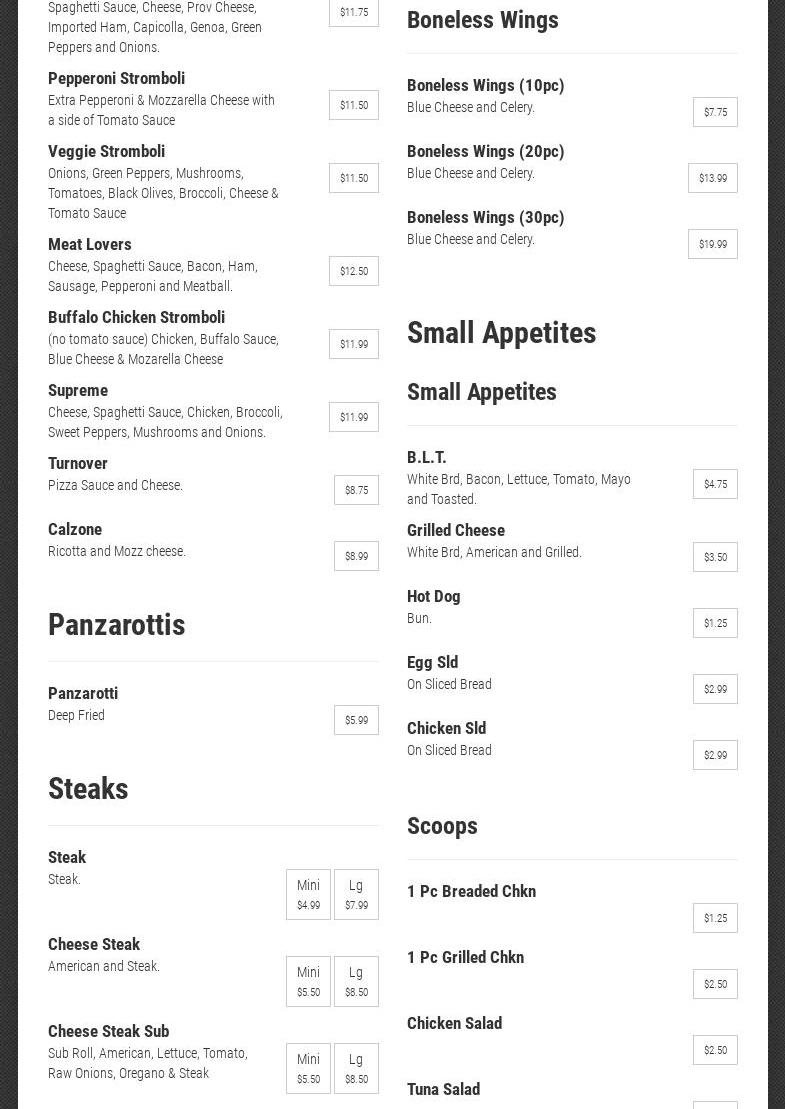 Spaghetti Sauce, Cheese, Prov Cheese, Imported Ham, Capicolla, Genoa, Green Peppers and Onions.

$11.75

Pepperoni Stromboli
Extra Pepperoni & Mozzarella Cheese with a side of Tomato Sauce

$11.50

Veggie Stromboli
Onions, Green Peppers, Mushrooms, Tomatoes, Black Olives, Broccoli, Cheese & Tomato Sauce

$11.50

Meat Lovers
Cheese, Spaghetti Sauce, Bacon, Ham, Sausage, Pepperoni and Meatball.

$12.50

Buffalo Chicken Stromboli
(no tomato sauce) Chicken, Buffalo Sauce, Blue Cheese & Mozarella Cheese

$11.99

Supreme
Cheese, Spaghetti Sauce, Chicken, Broccoli, Sweet Peppers, Mushrooms and Onions.

$11.99

Turnover
Pizza Sauce and Cheese.

$8.75

Calzone
Ricotta and Mozz cheese.

$8.99

Panzarottis

Panzarotti
Deep Fried

$5.99

Steaks

Steak
Steak.

Mini $4.99
Lg $7.99

Cheese Steak
American and Steak.

Mini $5.50
Lg $8.50

Cheese Steak Sub
Sub Roll, American, Lettuce, Tomato, Raw Onions, Oregano & Steak

Mini $5.50
Lg $8.50

Boneless Wings

Boneless Wings (10pc)
Blue Cheese and Celery.

$7.75

Boneless Wings (20pc)
Blue Cheese and Celery.

$13.99

Boneless Wings (30pc)
Blue Cheese and Celery.

$19.99

Small Appetites

Small Appetites

B.L.T.
White Brd, Bacon, Lettuce, Tomato, Mayo and Toasted.

$4.75

Grilled Cheese
White Brd, American and Grilled.

$3.50

Hot Dog
Bun.

$1.25

Egg Sld
On Sliced Bread

$2.99

Chicken Sld
On Sliced Bread

$2.99

Scoops

1 Pc Breaded Chkn

$1.25

1 Pc Grilled Chkn

$2.50

Chicken Salad

$2.50

Tuna Salad